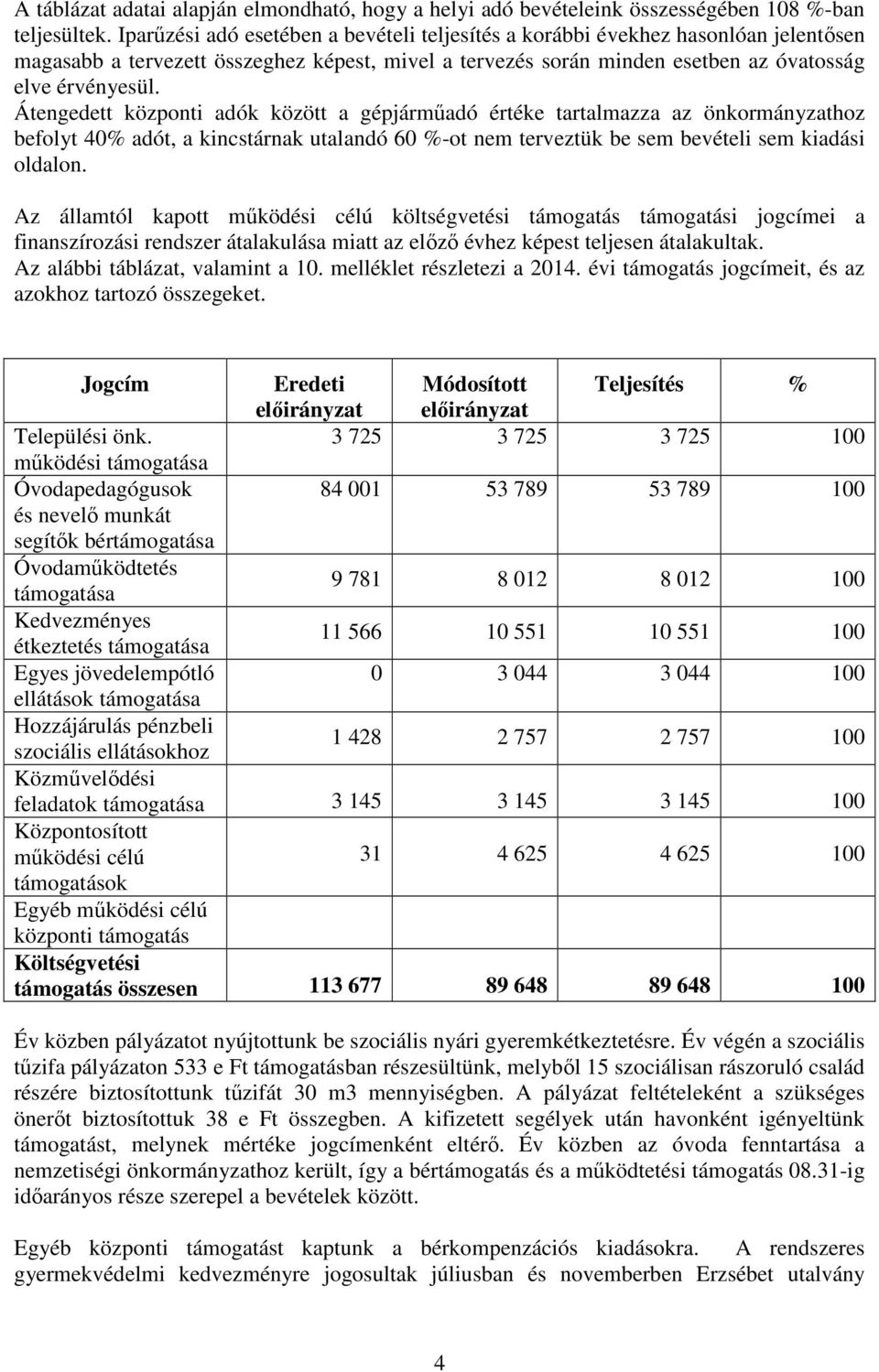 A táblázat adatai alapján elmondható, hogy a helyi adó bevételeink összességében 108 %-ban teljesültek. Iparűzési adó esetében a bevételi teljesítés a korábbi évekhez hasonlóan jelentősen magasabb a tervezett összeghez képest, mivel a tervezés során minden esetben az óvatosság elve érvényesül.
Átengedett központi adók között a gépjárműadó értéke tartalmazza az önkormányzathoz befolyt 40% adót, a kincstárnak utalandó 60 %-ot nem terveztük be sem bevételi sem kiadási oldalon.

Az államtól kapott működési célú költségvetési támogatás támogatási jogcímei a finanszírozási rendszer átalakulása miatt az előző évhez képest teljesen átalakultak.
Az alábbi táblázat, valamint a 10. melléklet részletezi a 2014. évi támogatás jogcímeit, és az azokhoz tartozó összegeket.

| Jogcím | Eredeti előirányzat | Módosított előirányzat | Teljesítés | % |
|---|---|---|---|---|
| Települési önk. működési támogatása | 3 725 | 3 725 | 3 725 | 100 |
| Óvodapedagógusok és nevelő munkát segítők bértámogatása | 84 001 | 53 789 | 53 789 | 100 |
| Óvodaműködtetés támogatása | 9 781 | 8 012 | 8 012 | 100 |
| Kedvezményes étkeztetés támogatása | 11 566 | 10 551 | 10 551 | 100 |
| Egyes jövedelempótló ellátások támogatása | 0 | 3 044 | 3 044 | 100 |
| Hozzájárulás pénzbeli szociális ellátásokhoz | 1 428 | 2 757 | 2 757 | 100 |
| Közművelődési feladatok támogatása | 3 145 | 3 145 | 3 145 | 100 |
| Központosított működési célú támogatások | 31 | 4 625 | 4 625 | 100 |
| Egyéb működési célú központi támogatás | | | | |
| **Költségvetési támogatás összesen** | **113 677** | **89 648** | **89 648** | **100** |

Év közben pályázatot nyújtottunk be szociális nyári gyeremkétkeztetésre. Év végén a szociális tűzifa pályázaton 533 e Ft támogatásban részesültünk, melyből 15 szociálisan rászoruló család részére biztosítottunk tűzifát 30 m3 mennyiségben. A pályázat feltételeként a szükséges önerőt biztosítottuk 38 e Ft összegben. A kifizetett segélyek után havonként igényeltünk támogatást, melynek mértéke jogcímenként eltérő. Év közben az óvoda fenntartása a nemzetiségi önkormányzathoz került, így a bértámogatás és a működtetési támogatás 08.31-ig időarányos része szerepel a bevételek között.

Egyéb központi támogatást kaptunk a bérkompenzációs kiadásokra. A rendszeres gyermekvédelmi kedvezményre jogosultak júliusban és novemberben Erzsébet utalvány

4